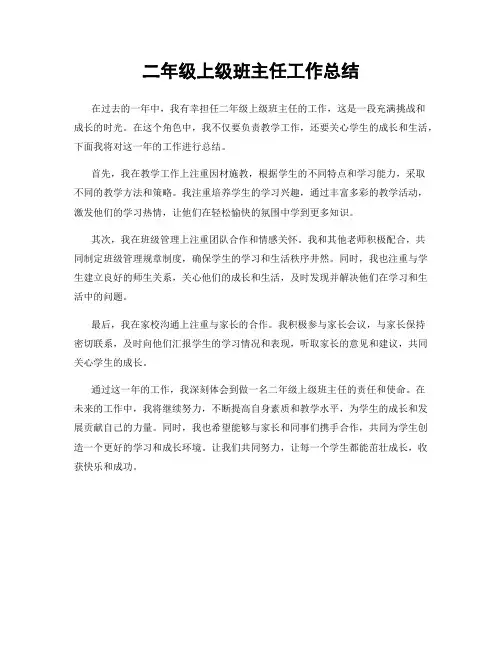 二年级上级班主任工作总结

在过去的一年中，我有幸担任二年级上级班主任的工作，这是一段充满挑战和成长的时光。在这个角色中，我不仅要负责教学工作，还要关心学生的成长和生活，下面我将对这一年的工作进行总结。

首先，我在教学工作上注重因材施教，根据学生的不同特点和学习能力，采取不同的教学方法和策略。我注重培养学生的学习兴趣，通过丰富多彩的教学活动，激发他们的学习热情，让他们在轻松愉快的氛围中学到更多知识。

其次，我在班级管理上注重团队合作和情感关怀。我和其他老师积极配合，共同制定班级管理规章制度，确保学生的学习和生活秩序井然。同时，我也注重与学生建立良好的师生关系，关心他们的成长和生活，及时发现并解决他们在学习和生活中的问题。

最后，我在家校沟通上注重与家长的合作。我积极参与家长会议，与家长保持密切联系，及时向他们汇报学生的学习情况和表现，听取家长的意见和建议，共同关心学生的成长。

通过这一年的工作，我深刻体会到做一名二年级上级班主任的责任和使命。在未来的工作中，我将继续努力，不断提高自身素质和教学水平，为学生的成长和发展贡献自己的力量。同时，我也希望能够与家长和同事们携手合作，共同为学生创造一个更好的学习和成长环境。让我们共同努力，让每一个学生都能茁壮成长，收获快乐和成功。